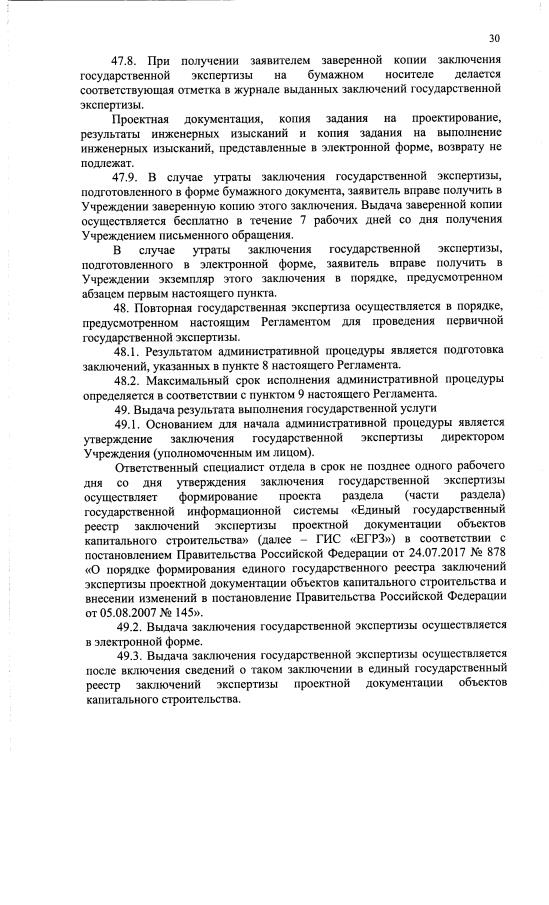 30

47.8. При получении заявителем заверенной копии заключения государственной экспертизы на бумажном носителе делается соответствующая отметка в журнале выданных заключений государственной экспертизы.

Проектная документация, копия задания на проектирование, результаты инженерных изысканий и копия задания на выполнение инженерных изысканий, представленные в электронной форме, возврату не подлежат.

47.9. В случае утраты заключения государственной экспертизы, подготовленного в форме бумажного документа, заявитель вправе получить в Учреждении заверенную копию этого заключения. Выдача заверенной копии осуществляется бесплатно в течение 7 рабочих дней со дня получения Учреждением письменного обращения.

В случае утраты заключения государственной экспертизы, подготовленного в электронной форме, заявитель вправе получить в Учреждении экземпляр этого заключения в порядке, предусмотренном абзацем первым настоящего пункта.

48. Повторная государственная экспертиза осуществляется в порядке, предусмотренном настоящим Регламентом для проведения первичной государственной экспертизы.

48.1. Результатом административной процедуры является подготовка заключений, указанных в пункте 8 настоящего Регламента.

48.2. Максимальный срок исполнения административной процедуры определяется в соответствии с пунктом 9 настоящего Регламента.

49. Выдача результата выполнения государственной услуги

49.1. Основанием для начала административной процедуры является утверждение заключения государственной экспертизы директором Учреждения (уполномоченным им лицом).

Ответственный специалист отдела в срок не позднее одного рабочего дня со дня утверждения заключения государственной экспертизы осуществляет формирование проекта раздела (части раздела) государственной информационной системы «Единый государственный реестр заключений экспертизы проектной документации объектов капитального строительства» (далее – ГИС «ЕГРЗ») в соответствии с постановлением Правительства Российской Федерации от 24.07.2017 № 878 «О порядке формирования единого государственного реестра заключений экспертизы проектной документации объектов капитального строительства и внесении изменений в постановление Правительства Российской Федерации от 05.08.2007 № 145».

49.2. Выдача заключения государственной экспертизы осуществляется в электронной форме.

49.3. Выдача заключения государственной экспертизы осуществляется после включения сведений о таком заключении в единый государственный реестр заключений экспертизы проектной документации объектов капитального строительства.